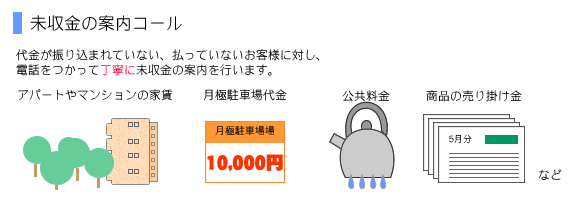 未収金の案内コール

代金が振り込まれていない、払っていないお客様に対し、電話をつかって丁寧に未収金の案内を行います。

アパートやマンションの家賃

月極駐車場代金

月極駐車場場

10,000円

公共料金

商品の売り掛け金

5月分

など